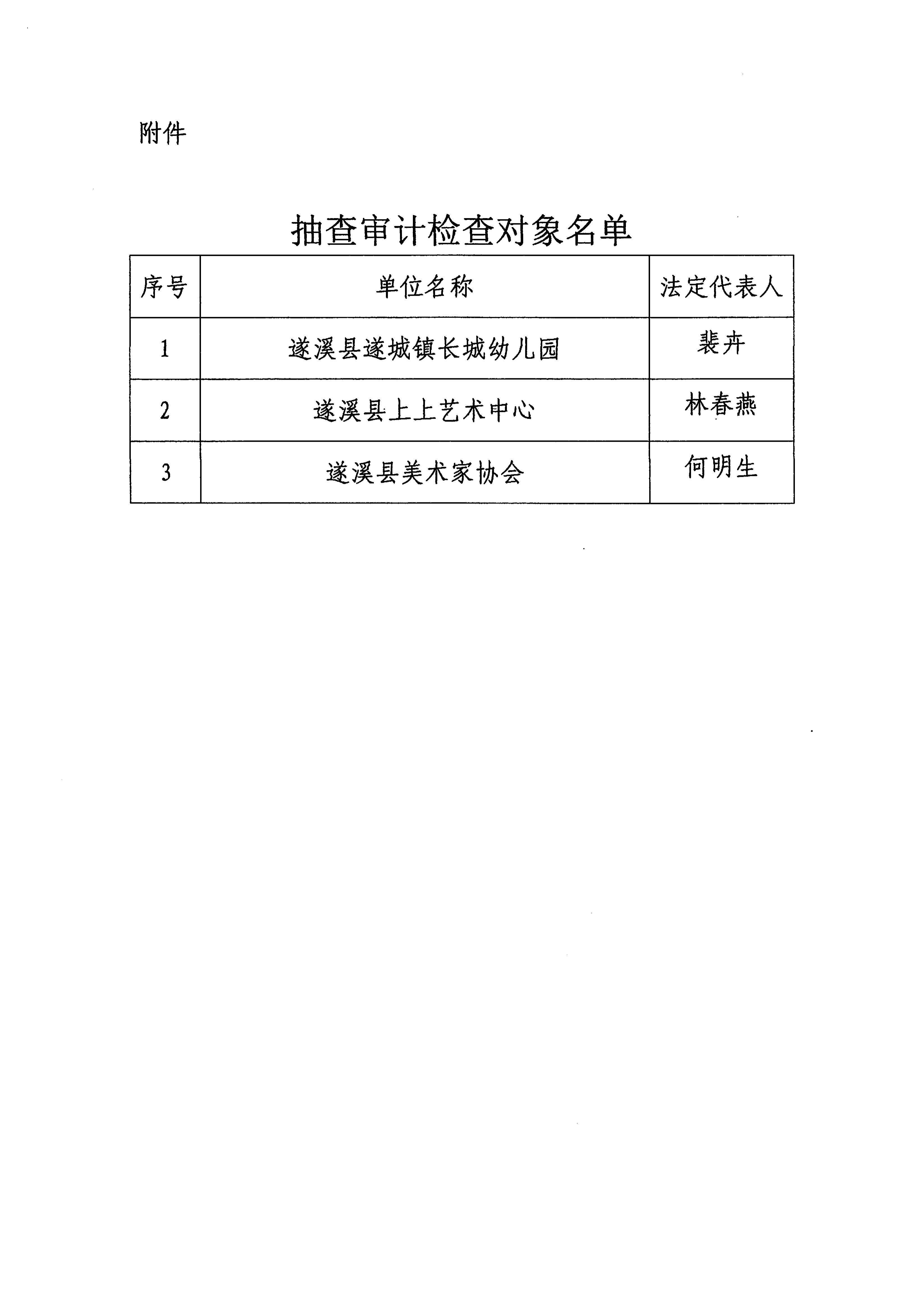 附件

抽查审计检查对象名单

| 序号 | 单位名称 | 法定代表人 |
|---|---|---|
| 1 | 遂溪县遂城镇长城幼儿园 | 裴卉 |
| 2 | 遂溪县上上艺术中心 | 林春燕 |
| 3 | 遂溪县美术家协会 | 何明生 |